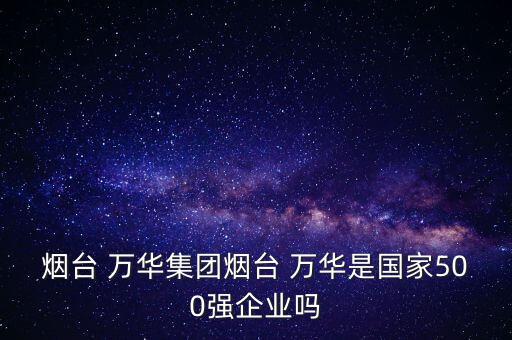 烟台 万华集团烟台 万华是国家500强企业吗